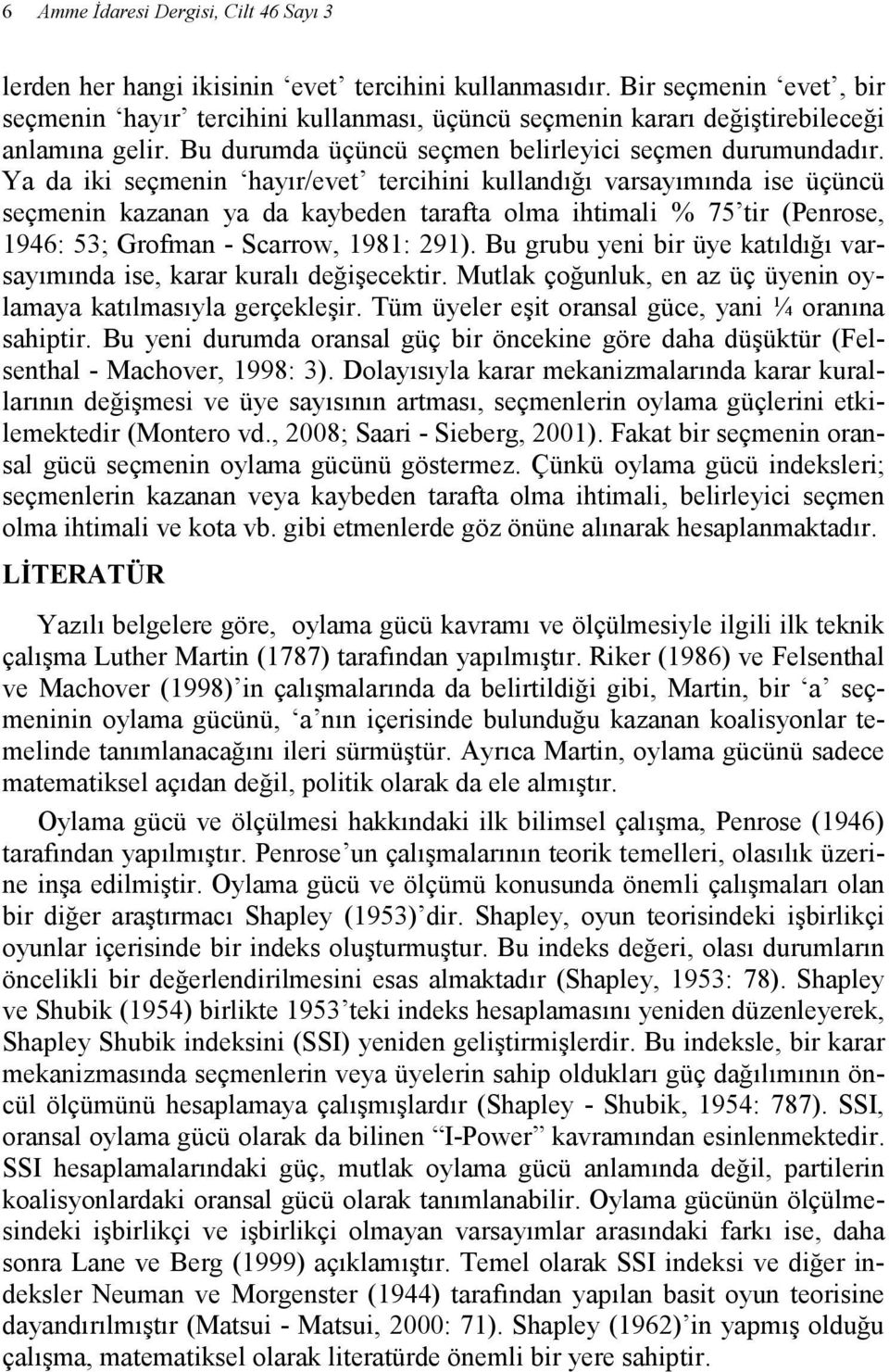 6 Amme İdaresi Dergisi, Cilt 46 Sayı 3

lerden her hangi ikisinin ‘evet’ tercihini kullanmasıdır. Bir seçmenin ‘evet’, bir seçmenin ‘hayır’ tercihini kullanması, üçüncü seçmenin kararı değiştirebileceği anlamına gelir. Bu durumda üçüncü seçmen belirleyici seçmen durumundadır. Ya da iki seçmenin ‘hayır/evet’ tercihini kullandığı varsayımında ise üçüncü seçmenin kazanan ya da kaybeden tarafta olma ihtimali % 75’tir (Penrose, 1946: 53; Grofman - Scarrow, 1981: 291). Bu grubu yeni bir üye katıldığı varsayımında ise, karar kuralı değişecektir. Mutlak çoğunluk, en az üç üyenin oylamaya katılmasıyla gerçekleşir. Tüm üyeler eşit oransal güce, yani ¼ oranına sahiptir. Bu yeni durumda oransal güç bir öncekine göre daha düşüktür (Felsenthal - Machover, 1998: 3). Dolayısıyla karar mekanizmalarında karar kurallarının değişmesi ve üye sayısının artması, seçmenlerin oylama güçlerini etkilemektedir (Montero vd., 2008; Saari - Sieberg, 2001). Fakat bir seçmenin oransal gücü seçmenin oylama gücünü göstermez. Çünkü oylama gücü indeksleri; seçmenlerin kazanan veya kaybeden tarafta olma ihtimali, belirleyici seçmen olma ihtimali ve kota vb. gibi etmenlerde göz önüne alınarak hesaplanmaktadır.

LİTERATÜR

Yazılı belgelere göre, oylama gücü kavramı ve ölçülmesiyle ilgili ilk teknik çalışma Luther Martin (1787) tarafından yapılmıştır. Riker (1986) ve Felsenthal ve Machover (1998)’in çalışmalarında da belirtildiği gibi, Martin, bir ‘a’ seçmeninin oylama gücünü, ‘a’nın içerisinde bulunduğu kazanan koalisyonlar temelinde tanımlanacağını ileri sürmüştür. Ayrıca Martin, oylama gücünü sadece matematiksel açıdan değil, politik olarak da ele almıştır.

Oylama gücü ve ölçülmesi hakkındaki ilk bilimsel çalışma, Penrose (1946) tarafından yapılmıştır. Penrose’un çalışmalarının teorik temelleri, olasılık üzerine inşa edilmiştir. Oylama gücü ve ölçümü konusunda önemli çalışmaları olan bir diğer araştırmacı Shapley (1953)’dir. Shapley, oyun teorisindeki işbirlikçi oyunlar içerisinde bir indeks oluşturmuştur. Bu indeks değeri, olası durumların öncelikli bir değerlendirilmesini esas almaktadır (Shapley, 1953: 78). Shapley ve Shubik (1954) birlikte 1953’teki indeks hesaplamasını yeniden düzenleyerek, Shapley Shubik indeksini (SSI) yeniden geliştirmişlerdir. Bu indeksle, bir karar mekanizmasında seçmenlerin veya üyelerin sahip oldukları güç dağılımının öncül ölçümünü hesaplamaya çalışmışlardır (Shapley - Shubik, 1954: 787). SSI, oransal oylama gücü olarak da bilinen “I-Power” kavramından esinlenmektedir. SSI hesaplamalarındaki güç, mutlak oylama gücü anlamında değil, partilerin koalisyonlardaki oransal gücü olarak tanımlanabilir. Oylama gücünün ölçülmesindeki işbirlikçi ve işbirlikçi olmayan varsayımlar arasındaki farkı ise, daha sonra Lane ve Berg (1999) açıklamıştır. Temel olarak SSI indeksi ve diğer indeksler Neuman ve Morgenster (1944) tarafından yapılan basit oyun teorisine dayandırılmıştır (Matsui - Matsui, 2000: 71). Shapley (1962)’in yapmış olduğu çalışma, matematiksel olarak literatürde önemli bir yere sahiptir.